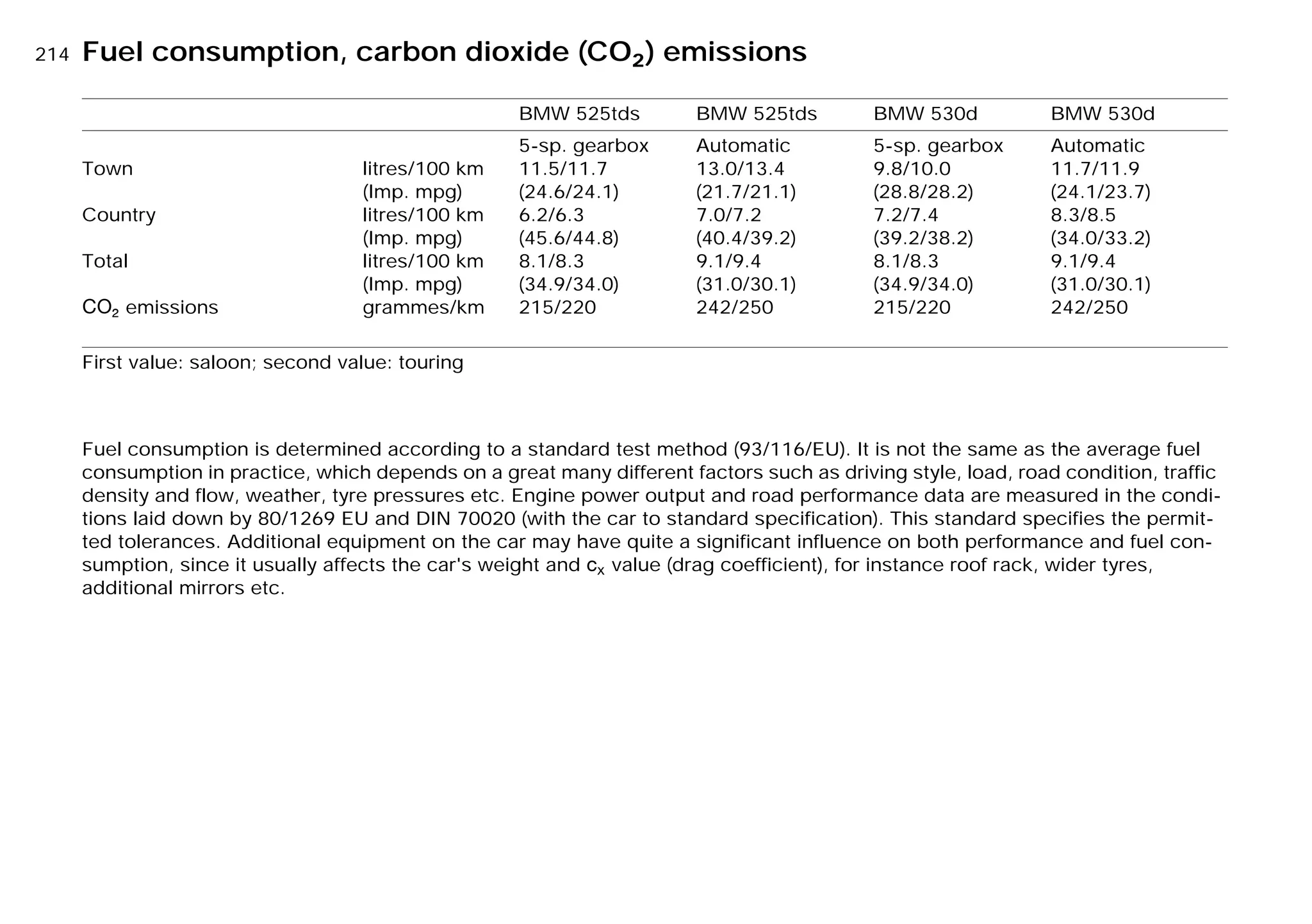 214 Fuel consumption, carbon dioxide ($CO_2$) emissions

| | | BMW 525tds | BMW 525tds | BMW 530d | BMW 530d |
|---|---|---|---|---|---|
| | | 5-sp. gearbox | Automatic | 5-sp. gearbox | Automatic |
| Town | litres/100 km | 11.5/11.7 | 13.0/13.4 | 9.8/10.0 | 11.7/11.9 |
| | (Imp. mpg) | (24.6/24.1) | (21.7/21.1) | (28.8/28.2) | (24.1/23.7) |
| Country | litres/100 km | 6.2/6.3 | 7.0/7.2 | 7.2/7.4 | 8.3/8.5 |
| | (Imp. mpg) | (45.6/44.8) | (40.4/39.2) | (39.2/38.2) | (34.0/33.2) |
| Total | litres/100 km | 8.1/8.3 | 9.1/9.4 | 8.1/8.3 | 9.1/9.4 |
| | (Imp. mpg) | (34.9/34.0) | (31.0/30.1) | (34.9/34.0) | (31.0/30.1) |
| $CO_2$ emissions | grammes/km | 215/220 | 242/250 | 215/220 | 242/250 |

First value: saloon; second value: touring

Fuel consumption is determined according to a standard test method (93/116/EU). It is not the same as the average fuel consumption in practice, which depends on a great many different factors such as driving style, load, road condition, traffic density and flow, weather, tyre pressures etc. Engine power output and road performance data are measured in the conditions laid down by 80/1269 EU and DIN 70020 (with the car to standard specification). This standard specifies the permitted tolerances. Additional equipment on the car may have quite a significant influence on both performance and fuel consumption, since it usually affects the car's weight and $c_x$ value (drag coefficient), for instance roof rack, wider tyres, additional mirrors etc.